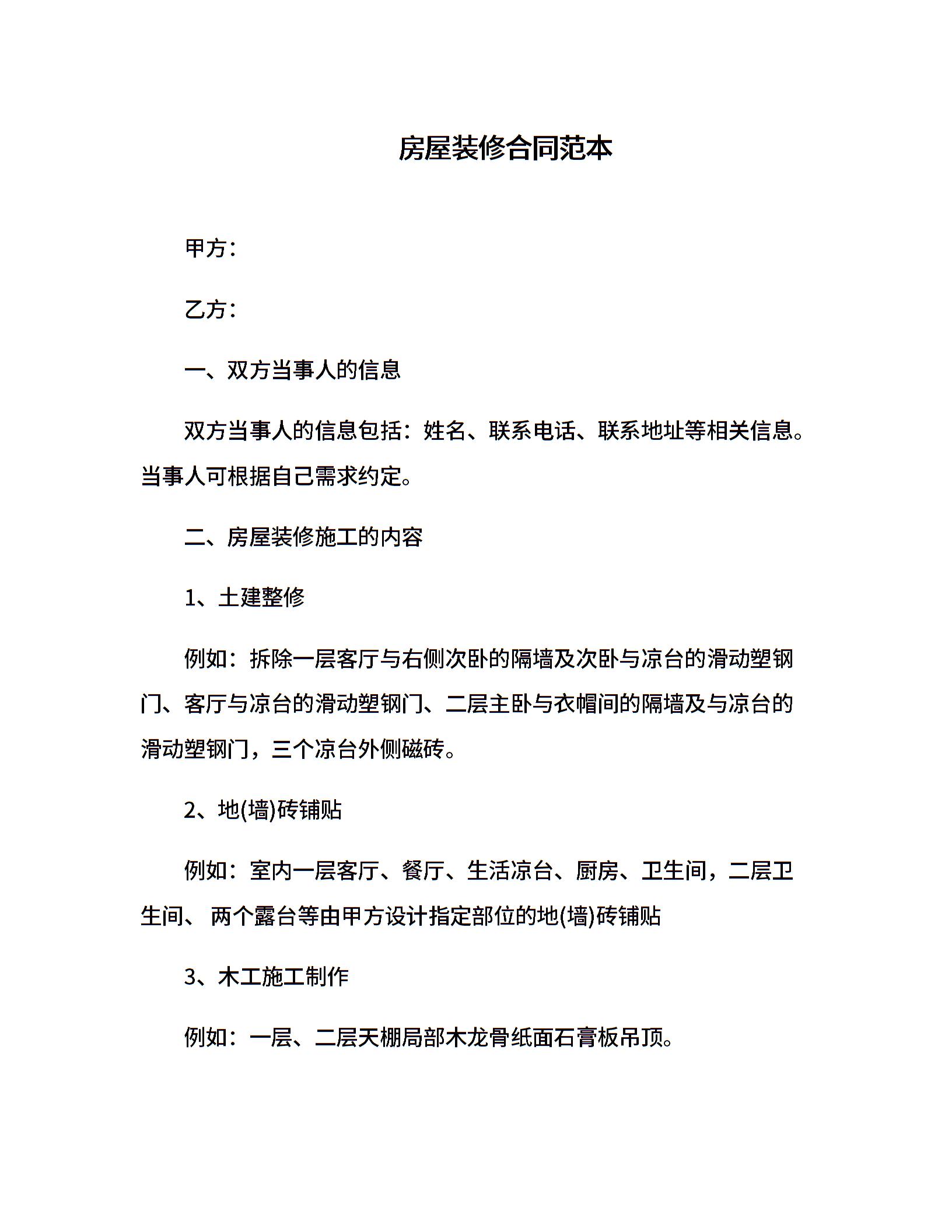 房屋装修合同范本

甲方：

乙方：

一、双方当事人的信息

双方当事人的信息包括：姓名、联系电话、联系地址等相关信息。当事人可根据自己需求约定。

二、房屋装修施工的内容

1、土建整修

例如：拆除一层客厅与右侧次卧的隔墙及次卧与凉台的滑动塑钢门、客厅与凉台的滑动塑钢门、二层主卧与衣帽间的隔墙及与凉台的滑动塑钢门，三个凉台外侧磁砖。

2、地(墙)砖铺贴

例如：室内一层客厅、餐厅、生活凉台、厨房、卫生间，二层卫生间、 两个露台等由甲方设计指定部位的地(墙)砖铺贴

3、木工施工制作

例如：一层、二层天棚局部木龙骨纸面石膏板吊顶。